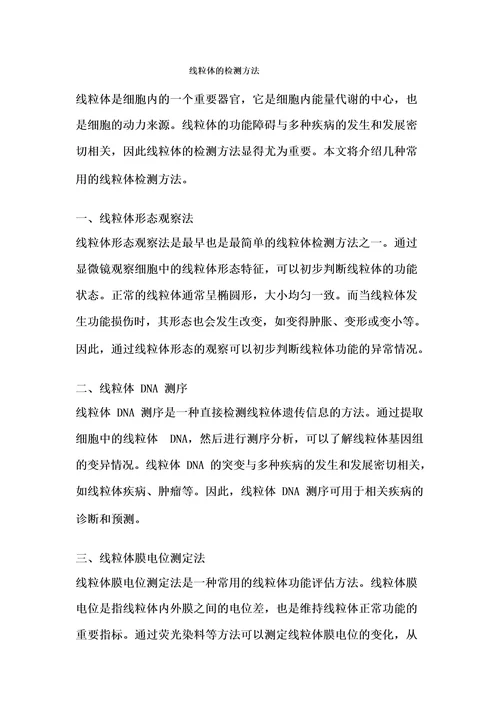 线粒体的检测方法

线粒体是细胞内的一个重要器官，它是细胞内能量代谢的中心，也是细胞的动力来源。线粒体的功能障碍与多种疾病的发生和发展密切相关，因此线粒体的检测方法显得尤为重要。本文将介绍几种常用的线粒体检测方法。

一、线粒体形态观察法
线粒体形态观察法是最早也是最简单的线粒体检测方法之一。通过显微镜观察细胞中的线粒体形态特征，可以初步判断线粒体的功能状态。正常的线粒体通常呈椭圆形，大小均匀一致。而当线粒体发生功能损伤时，其形态也会发生改变，如变得肿胀、变形或变小等。因此，通过线粒体形态的观察可以初步判断线粒体功能的异常情况。

二、线粒体 DNA 测序
线粒体 DNA 测序是一种直接检测线粒体遗传信息的方法。通过提取细胞中的线粒体 DNA，然后进行测序分析，可以了解线粒体基因组的变异情况。线粒体 DNA 的突变与多种疾病的发生和发展密切相关，如线粒体疾病、肿瘤等。因此，线粒体 DNA 测序可用于相关疾病的诊断和预测。

三、线粒体膜电位测定法
线粒体膜电位测定法是一种常用的线粒体功能评估方法。线粒体膜电位是指线粒体内外膜之间的电位差，也是维持线粒体正常功能的重要指标。通过荧光染料等方法可以测定线粒体膜电位的变化，从